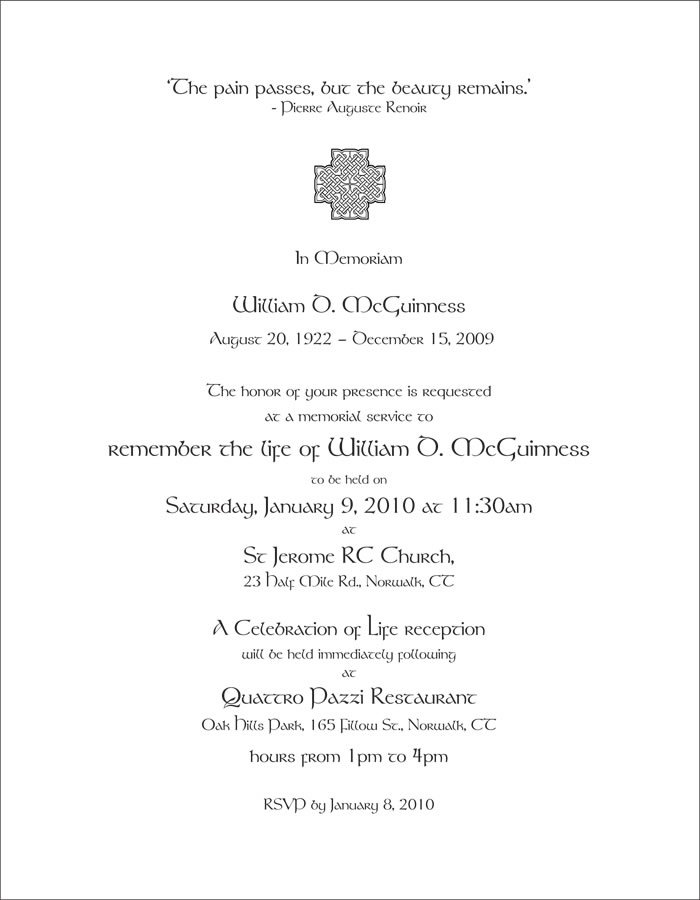 'The pain passes, but the beauty remains.'
- Pierre Auguste Renoir

In Memoriam

William D. McGuinness
August 20, 1922 – December 15, 2009

The honor of your presence is requested
at a memorial service to
remember the life of William D. McGuinness
to be held on
Saturday, January 9, 2010 at 11:30am
at
St Jerome RC Church,
23 Half Mile Rd., Norwalk, CT

A Celebration of Life reception
will be held immediately following
at
Quattro Pazzi Restaurant
Oak Hills Park, 165 Fillow St., Norwalk, CT
hours from 1pm to 4pm

RSVP by January 8, 2010